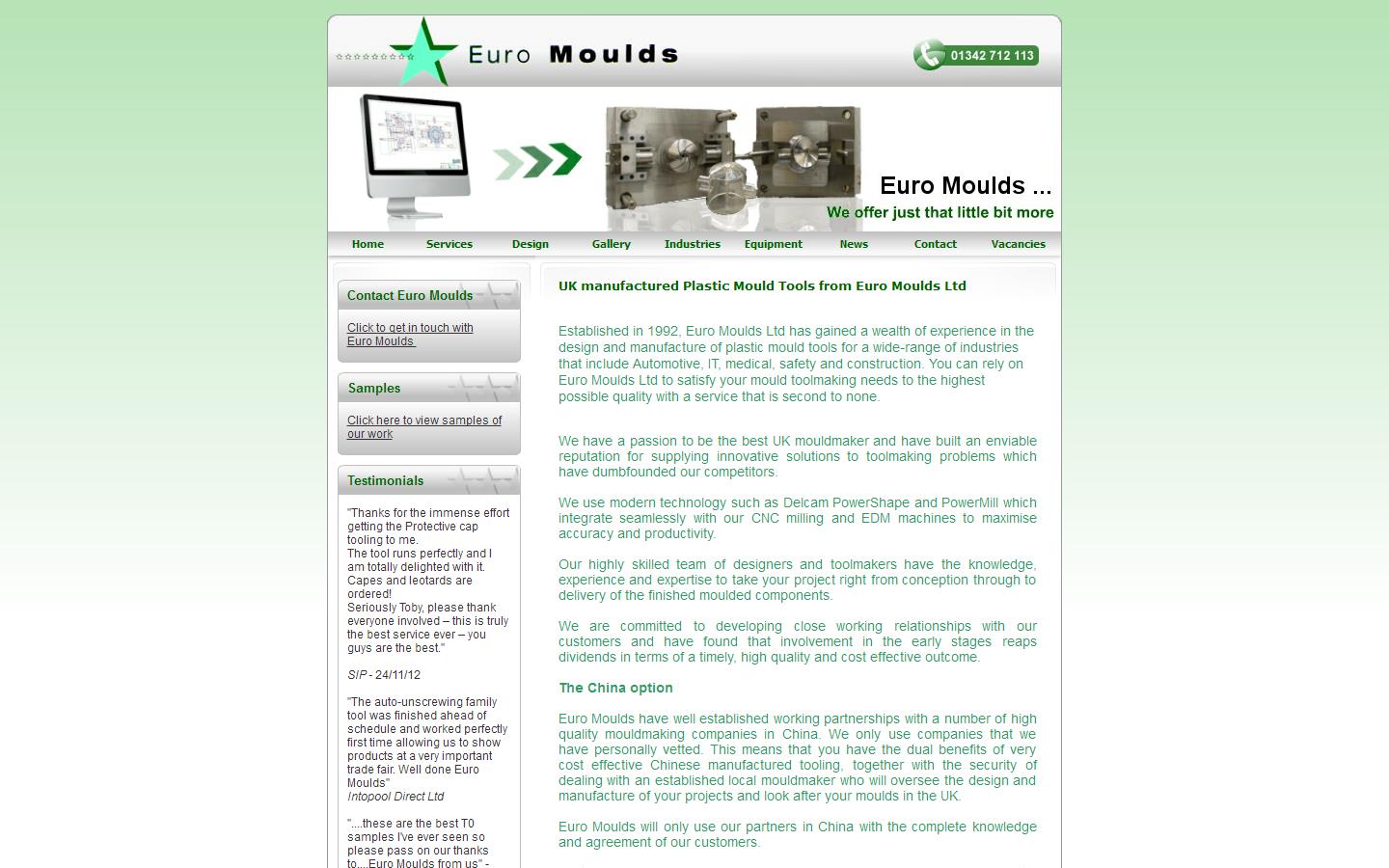 Euro Moulds

01342 712 113

Euro Moulds ...
We offer just that little bit more

Home Services Design Gallery Industries Equipment News Contact Vacancies

Contact Euro Moulds

Click to get in touch with Euro Moulds

Samples

Click here to view samples of our work

Testimonials

"Thanks for the immense effort getting the Protective cap tooling to me.
The tool runs perfectly and I am totally delighted with it. Capes and leotards are ordered!
Seriously Toby, please thank everyone involved – this is truly the best service ever – you guys are the best."

SIP - 24/11/12

"The auto-unscrewing family tool was finished ahead of schedule and worked perfectly first time allowing us to show products at a very important trade fair. Well done Euro Moulds"
Intopool Direct Ltd

"....these are the best T0 samples I've ever seen so please pass on our thanks to....Euro Moulds from us" -

UK manufactured Plastic Mould Tools from Euro Moulds Ltd

Established in 1992, Euro Moulds Ltd has gained a wealth of experience in the design and manufacture of plastic mould tools for a wide-range of industries that include Automotive, IT, medical, safety and construction. You can rely on Euro Moulds Ltd to satisfy your mould toolmaking needs to the highest possible quality with a service that is second to none.

We have a passion to be the best UK mouldmaker and have built an enviable reputation for supplying innovative solutions to toolmaking problems which have dumbfounded our competitors.

We use modern technology such as Delcam PowerShape and PowerMill which integrate seamlessly with our CNC milling and EDM machines to maximise accuracy and productivity.

Our highly skilled team of designers and toolmakers have the knowledge, experience and expertise to take your project right from conception through to delivery of the finished moulded components.

We are committed to developing close working relationships with our customers and have found that involvement in the early stages reaps dividends in terms of a timely, high quality and cost effective outcome.

The China option

Euro Moulds have well established working partnerships with a number of high quality mouldmaking companies in China. We only use companies that we have personally vetted. This means that you have the dual benefits of very cost effective Chinese manufactured tooling, together with the security of dealing with an established local mouldmaker who will oversee the design and manufacture of your projects and look after your moulds in the UK.

Euro Moulds will only use our partners in China with the complete knowledge and agreement of our customers.